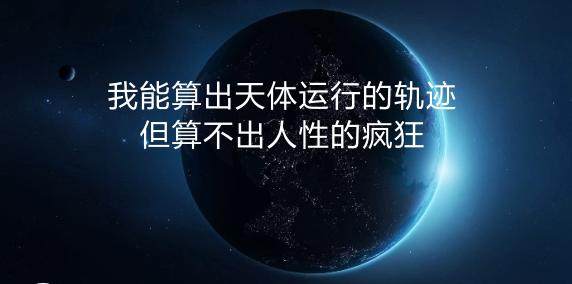 我能算出天体运行的轨迹
但算不出人性的疯狂